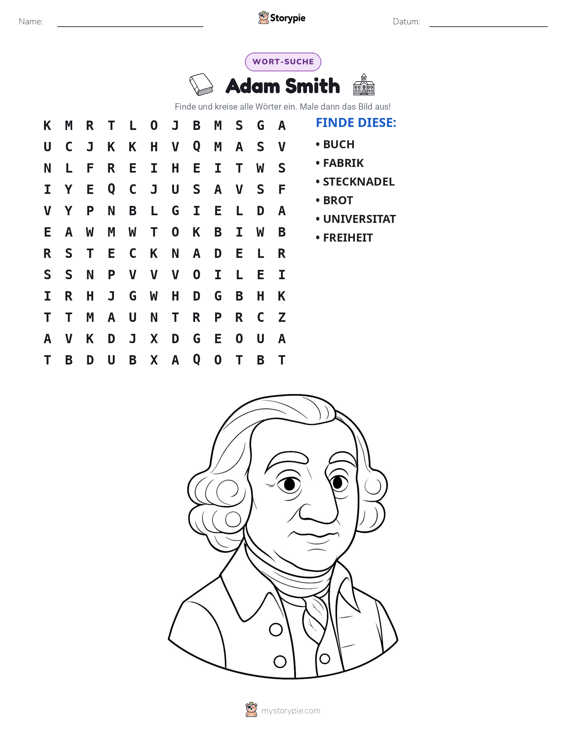 Name: ____ Storypie Datum: ____

WORT-SUCHE

Adam Smith

Finde und kreise alle Wörter ein. Male dann das Bild aus!

K M R T L O J B M S G A
U C J K K H V Q M A S V
N L F R E I H E I T W S
I Y E Q C J U S A V S F
V Y P N B L G I E L D A
E A W M W T O K B I W B
R S T E C K N A D E L R
S S N P V V V O I L E I
I R H J G W H D G B H K
T T M A U N T R P R C Z
A V K D J X D G E O U A
T B D U B X A Q O T B T

FINDE DIESE:
• BUCH
• FABRIK
• STECKNADEL
• BROT
• UNIVERSITAT
• FREIHEIT

mystorypie.com